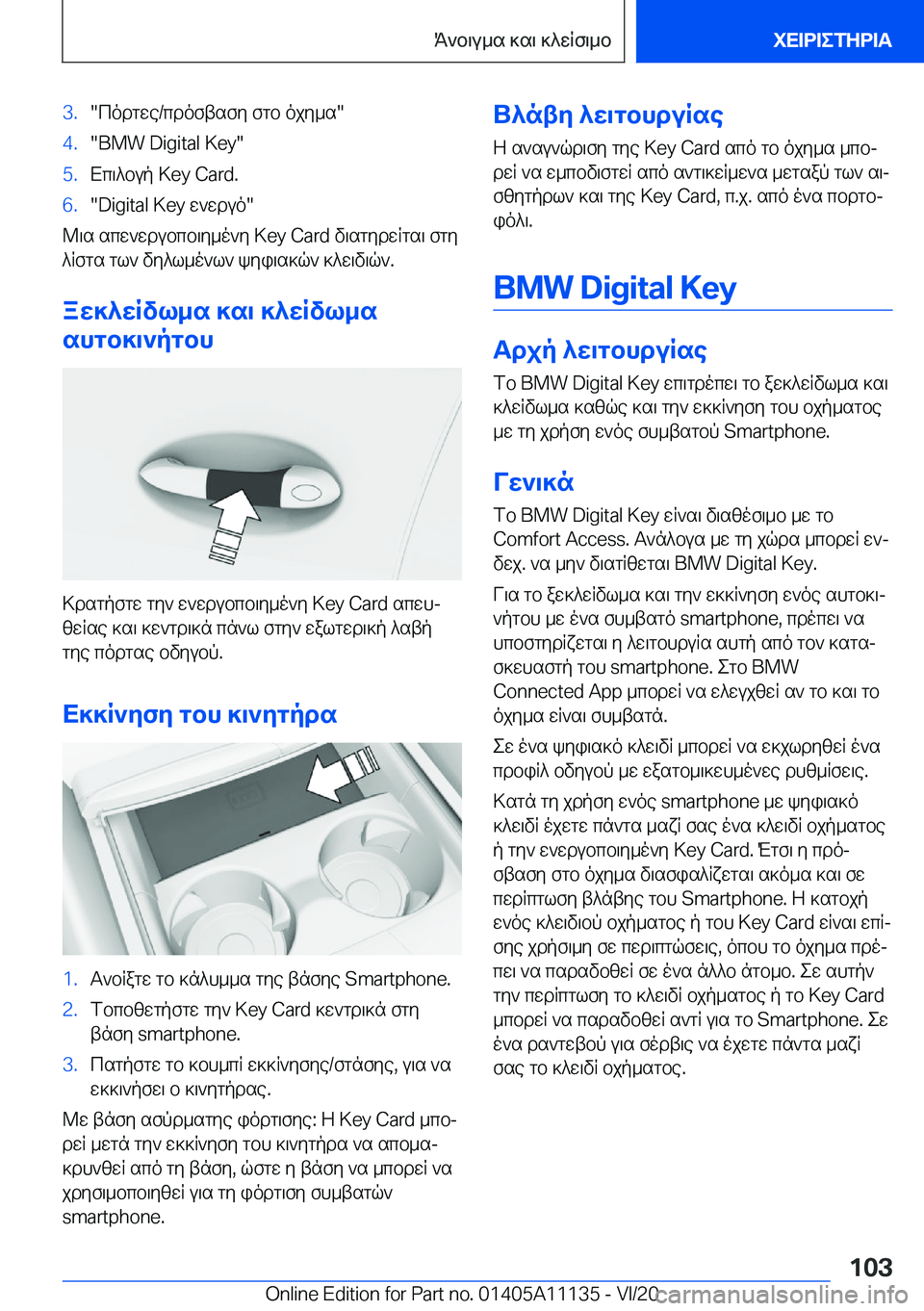 Άνοιγμα και κλείσιμο

ΧΕΙΡΙΣΤΗΡΙΑ

3. "Πόρτες/πρόσβαση στο όχημα"
4. "BMW Digital Key"
5. Επιλογή Key Card.
6. "Digital Key ενεργό"

Μια απενεργοποιημένη Key Card διατηρείται στη λίστα των δηλωμένων ψηφιακών κλειδιών.

Ξεκλείδωμα και κλείδωμα αυτοκινήτου

Κρατήστε την ενεργοποιημένη Key Card απευθείας και κεντρικά πάνω στην εξωτερική λαβή της πόρτας οδηγού.

Εκκίνηση του κινητήρα

1. Ανοίξτε το κάλυμμα της βάσης Smartphone.
2. Τοποθετήστε την Key Card κεντρικά στη βάση smartphone.
3. Πατήστε το κουμπί εκκίνησης/στάσης, για να εκκινήσει ο κινητήρας.

Με βάση ασύρματης φόρτισης: Η Key Card μπορεί μετά την εκκίνηση του κινητήρα να απομακρυνθεί από τη βάση, ώστε η βάση να μπορεί να χρησιμοποιηθεί για τη φόρτιση συμβατών smartphone.

Βλάβη λειτουργίας

Η αναγνώριση της Key Card από το όχημα μπορεί να εμποδιστεί από αντικείμενα μεταξύ των αισθητήρων και της Key Card, π.χ. από ένα πορτοφόλι.

BMW Digital Key

Αρχή λειτουργίας

Το BMW Digital Key επιτρέπει το ξεκλείδωμα και κλείδωμα καθώς και την εκκίνηση του οχήματος με τη χρήση ενός συμβατού Smartphone.

Γενικά

Το BMW Digital Key είναι διαθέσιμο με το Comfort Access. Ανάλογα με τη χώρα μπορεί ενδεχ. να μην διατίθεται BMW Digital Key.

Για το ξεκλείδωμα και την εκκίνηση ενός αυτοκινήτου με ένα συμβατό smartphone, πρέπει να υποστηρίζεται η λειτουργία αυτή από τον κατασκευαστή του smartphone. Στο BMW Connected App μπορεί να ελεγχθεί αν το και το όχημα είναι συμβατά.

Σε ένα ψηφιακό κλειδί μπορεί να εκχωρηθεί ένα προφίλ οδηγού με εξατομικευμένες ρυθμίσεις.

Κατά τη χρήση ενός smartphone με ψηφιακό κλειδί έχετε πάντα μαζί σας ένα κλειδί οχήματος ή την ενεργοποιημένη Key Card. Έτσι η πρόσβαση στο όχημα διασφαλίζεται ακόμα και σε περίπτωση βλάβης του Smartphone. Η κατοχή ενός κλειδιού οχήματος ή του Key Card είναι επίσης χρήσιμη σε περιπτώσεις, όπου το όχημα πρέπει να παραδοθεί σε ένα άλλο άτομο. Σε αυτήν την περίπτωση το κλειδί οχήματος ή το Key Card μπορεί να παραδοθεί αντί για το Smartphone. Σε ένα ραντεβού για σέρβις να έχετε πάντα μαζί σας το κλειδί οχήματος.

103

Online Edition for Part no. 01405A11135 - VI/20 carmanualsonline.info